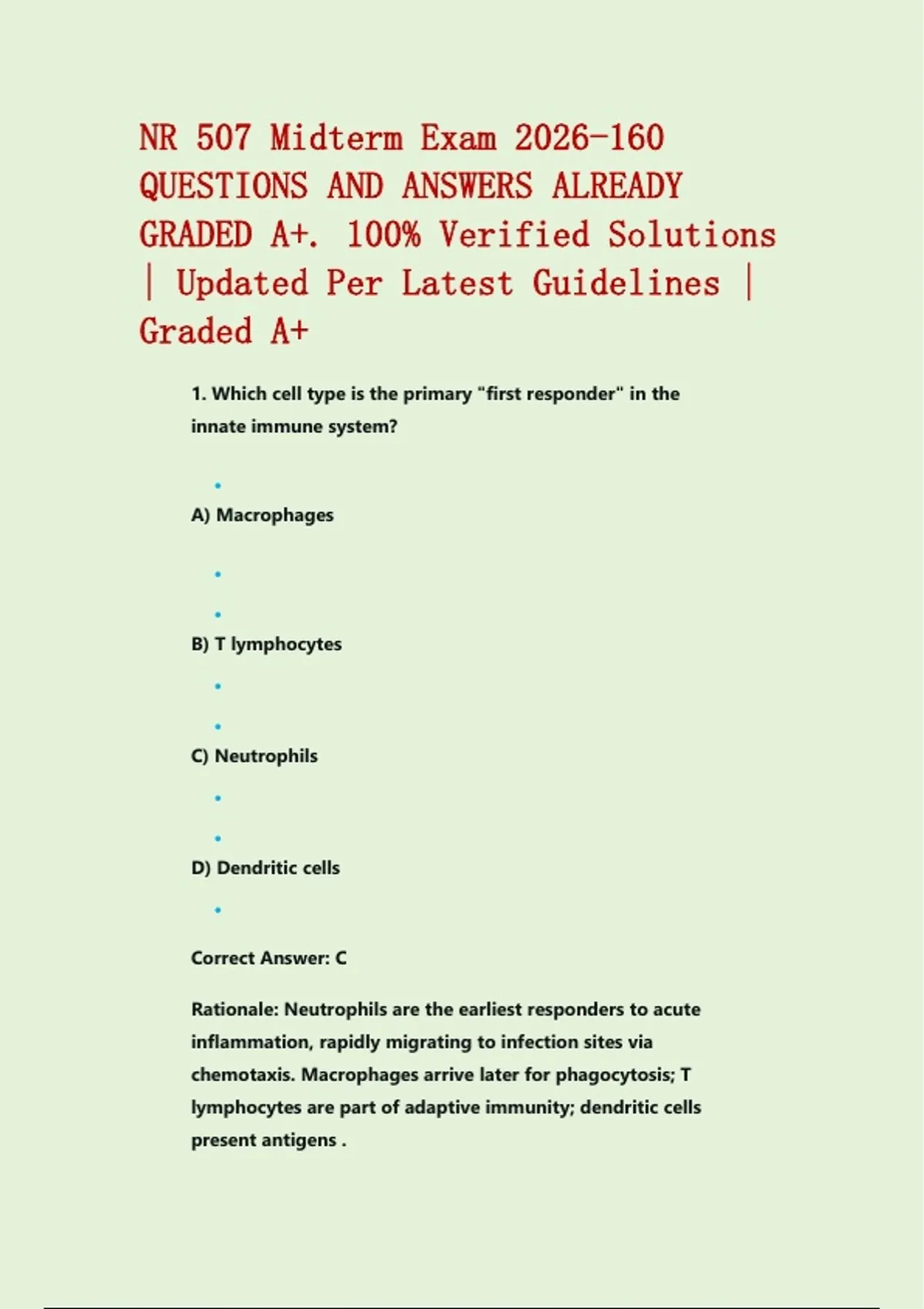 NR 507 Midterm Exam 2026-160 QUESTIONS AND ANSWERS ALREADY GRADED A+. 100% Verified Solutions | Updated Per Latest Guidelines | Graded A+

1. Which cell type is the primary "first responder" in the innate immune system?

A) Macrophages

B) T lymphocytes

C) Neutrophils

D) Dendritic cells

Correct Answer: C

Rationale: Neutrophils are the earliest responders to acute inflammation, rapidly migrating to infection sites via chemotaxis. Macrophages arrive later for phagocytosis; T lymphocytes are part of adaptive immunity; dendritic cells present antigens .